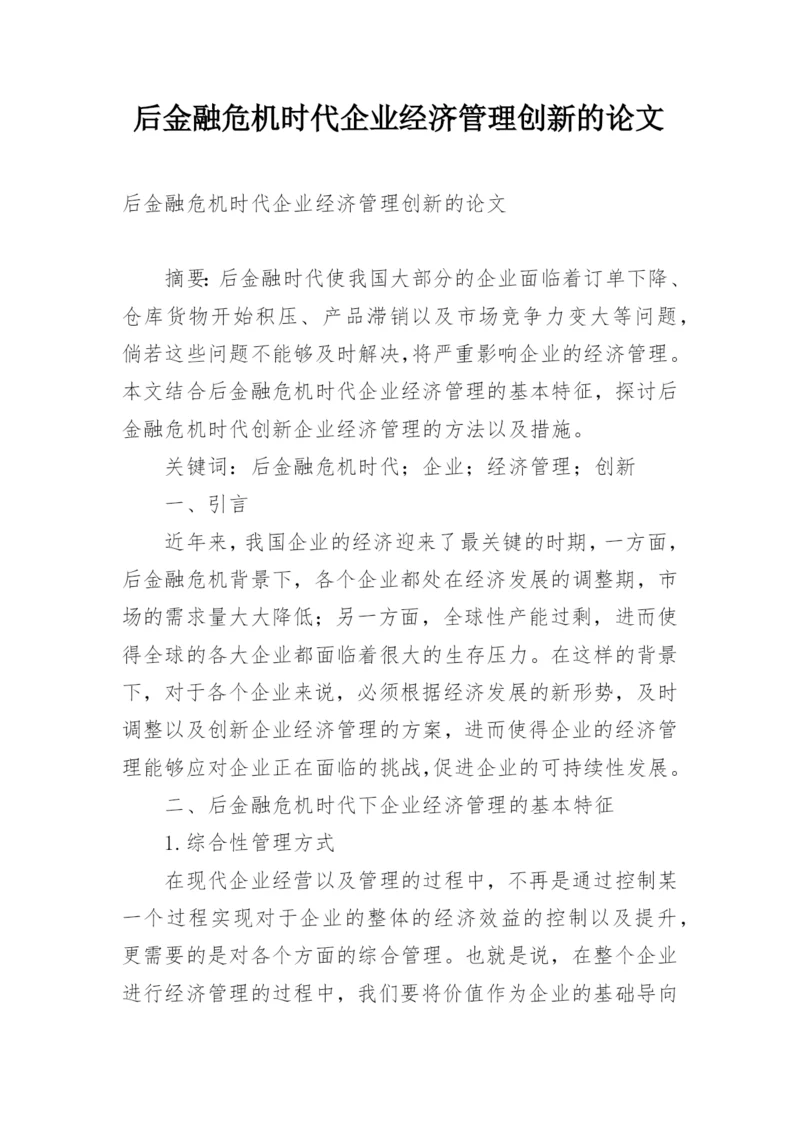 后金融危机时代企业经济管理创新的论文

后金融危机时代企业经济管理创新的论文

摘要：后金融时代使我国大部分的企业面临着订单下降、仓库货物开始积压、产品滞销以及市场竞争力变大等问题，倘若这些问题不能够及时解决，将严重影响企业的经济管理。本文结合后金融危机时代企业经济管理的基本特征，探讨后金融危机时代创新企业经济管理的方法以及措施。

关键词：后金融危机时代；企业；经济管理；创新

一、引言

近年来，我国企业的经济迎来了最关键的时期，一方面，后金融危机背景下，各个企业都处在经济发展的调整期，市场的需求量大大降低；另一方面，全球性产能过剩，进而使得全球的各大企业都面临着很大的生存压力。在这样的背景下，对于各个企业来说，必须根据经济发展的新形势，及时调整以及创新企业经济管理的方案，进而使得企业的经济管理能够应对企业正在面临的挑战，促进企业的可持续性发展。

二、后金融危机时代下企业经济管理的基本特征

1.综合性管理方式

在现代企业经营以及管理的过程中，不再是通过控制某一个过程实现对于企业的整体的经济效益的控制以及提升，更需要的是对各个方面的综合管理。也就是说，在整个企业进行经济管理的过程中，我们要将价值作为企业的基础导向